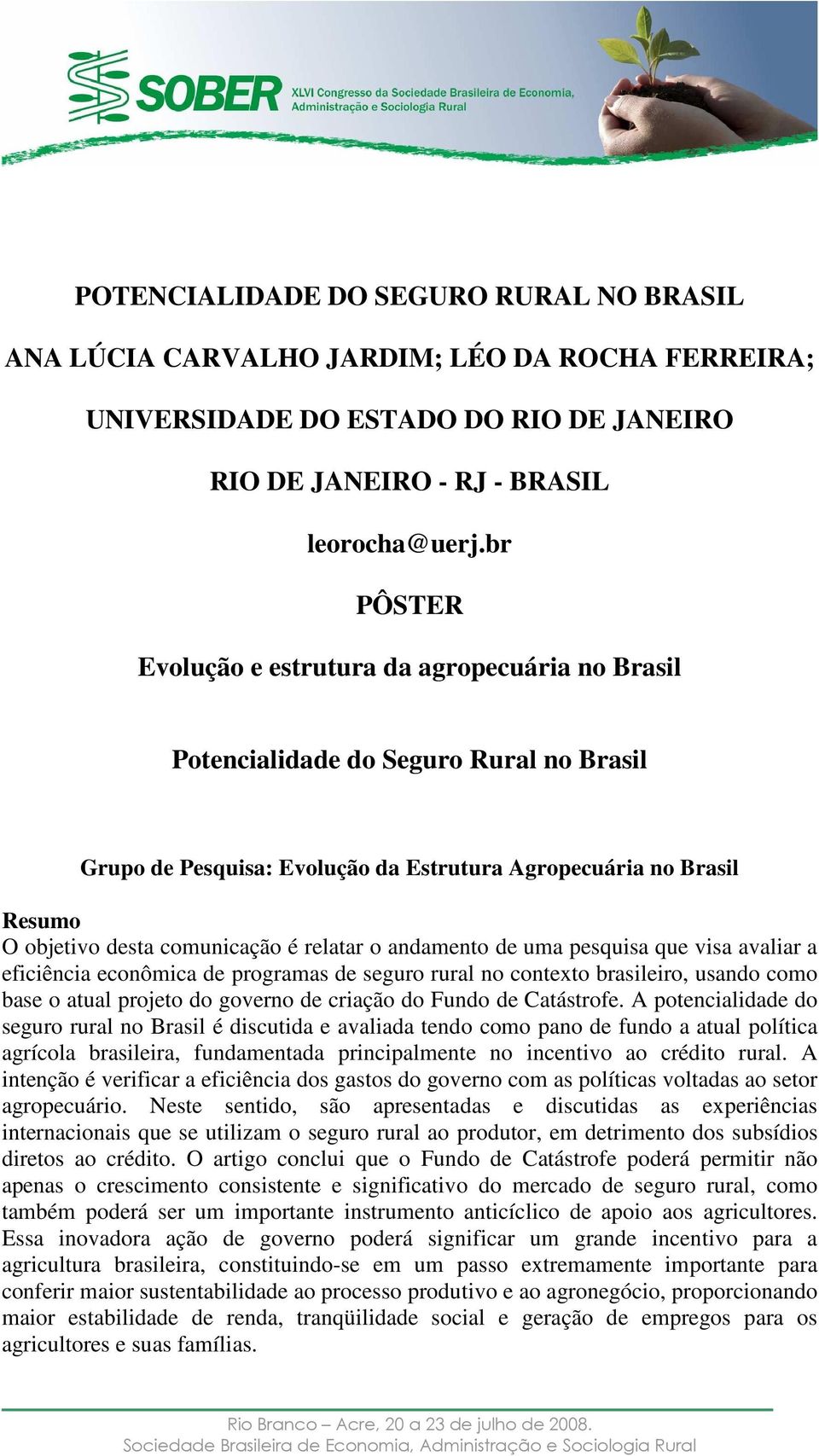 SOBER XLVI Congresso da Sociedade Brasileira de Economia, Administração e Sociologia Rural

POTENCIALIDADE DO SEGURO RURAL NO BRASIL

ANA LÚCIA CARVALHO JARDIM; LÉO DA ROCHA FERREIRA;

UNIVERSIDADE DO ESTADO DO RIO DE JANEIRO

RIO DE JANEIRO - RJ - BRASIL

leorocha@uerj.br

PÔSTER

Evolução e estrutura da agropecuária no Brasil

Potencialidade do Seguro Rural no Brasil

Grupo de Pesquisa: Evolução da Estrutura Agropecuária no Brasil

Resumo
O objetivo desta comunicação é relatar o andamento de uma pesquisa que visa avaliar a eficiência econômica de programas de seguro rural no contexto brasileiro, usando como base o atual projeto do governo de criação do Fundo de Catástrofe. A potencialidade do seguro rural no Brasil é discutida e avaliada tendo como pano de fundo a atual política agrícola brasileira, fundamentada principalmente no incentivo ao crédito rural. A intenção é verificar a eficiência dos gastos do governo com as políticas voltadas ao setor agropecuário. Neste sentido, são apresentadas e discutidas as experiências internacionais que se utilizam o seguro rural ao produtor, em detrimento dos subsídios diretos ao crédito. O artigo conclui que o Fundo de Catástrofe poderá permitir não apenas o crescimento consistente e significativo do mercado de seguro rural, como também poderá ser um importante instrumento anticíclico de apoio aos agricultores. Essa inovadora ação de governo poderá significar um grande incentivo para a agricultura brasileira, constituindo-se em um passo extremamente importante para conferir maior sustentabilidade ao processo produtivo e ao agronegócio, proporcionando maior estabilidade de renda, tranqüilidade social e geração de empregos para os agricultores e suas famílias.

Rio Branco – Acre, 20 a 23 de julho de 2008.
Sociedade Brasileira de Economia, Administração e Sociologia Rural